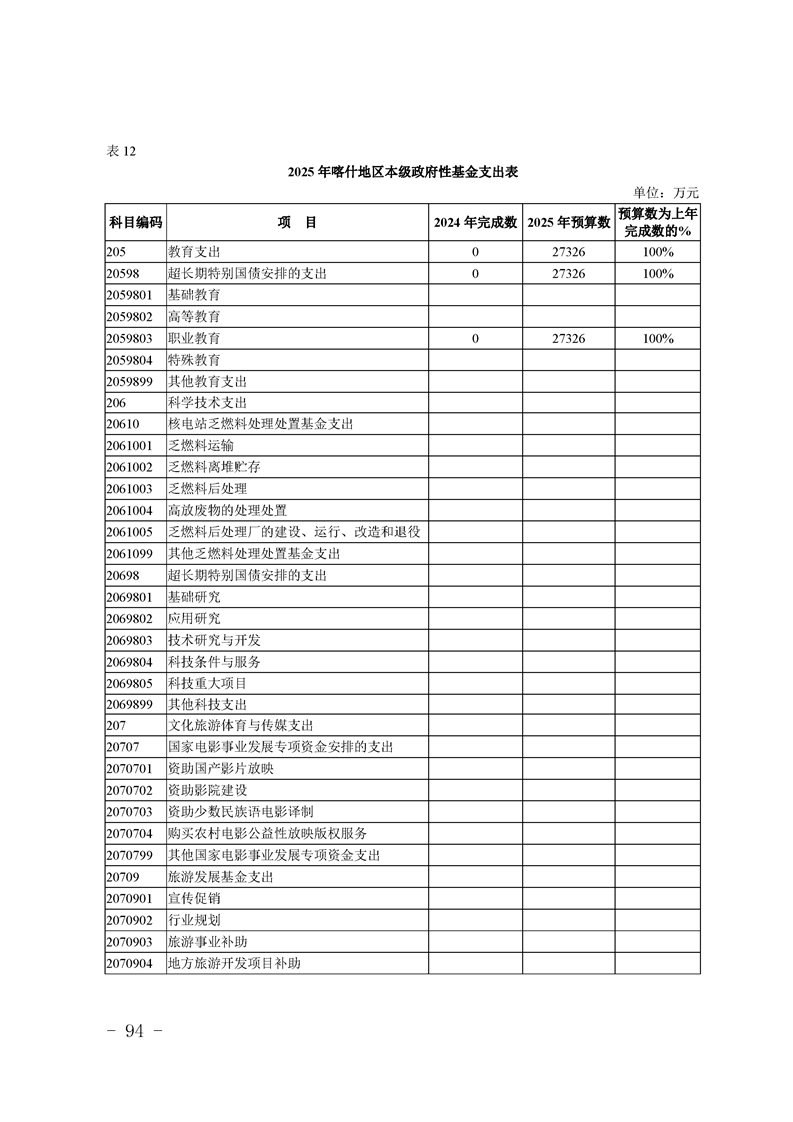 表 12

2025 年喀什地区本级政府性基金支出表

单位：万元

| 科目编码 | 项　目 | 2024 年完成数 | 2025 年预算数 | 预算数为上年完成数的% |
|---|---|---|---|---|
| 205 | 教育支出 | 0 | 27326 | 100% |
| 20598 | 超长期特别国债安排的支出 | 0 | 27326 | 100% |
| 2059801 | 基础教育 | | | |
| 2059802 | 高等教育 | | | |
| 2059803 | 职业教育 | 0 | 27326 | 100% |
| 2059804 | 特殊教育 | | | |
| 2059899 | 其他教育支出 | | | |
| 206 | 科学技术支出 | | | |
| 20610 | 核电站乏燃料处理处置基金支出 | | | |
| 2061001 | 乏燃料运输 | | | |
| 2061002 | 乏燃料离堆贮存 | | | |
| 2061003 | 乏燃料后处理 | | | |
| 2061004 | 高放废物的处理处置 | | | |
| 2061005 | 乏燃料后处理厂的建设、运行、改造和退役 | | | |
| 2061099 | 其他乏燃料处理处置基金支出 | | | |
| 20698 | 超长期特别国债安排的支出 | | | |
| 2069801 | 基础研究 | | | |
| 2069802 | 应用研究 | | | |
| 2069803 | 技术研究与开发 | | | |
| 2069804 | 科技条件与服务 | | | |
| 2069805 | 科技重大项目 | | | |
| 2069899 | 其他科技支出 | | | |
| 207 | 文化旅游体育与传媒支出 | | | |
| 20707 | 国家电影事业发展专项资金安排的支出 | | | |
| 2070701 | 资助国产影片放映 | | | |
| 2070702 | 资助影院建设 | | | |
| 2070703 | 资助少数民族语电影译制 | | | |
| 2070704 | 购买农村电影公益性放映版权服务 | | | |
| 2070799 | 其他国家电影事业发展专项资金支出 | | | |
| 20709 | 旅游发展基金支出 | | | |
| 2070901 | 宣传促销 | | | |
| 2070902 | 行业规划 | | | |
| 2070903 | 旅游事业补助 | | | |
| 2070904 | 地方旅游开发项目补助 | | | |

- 94 -